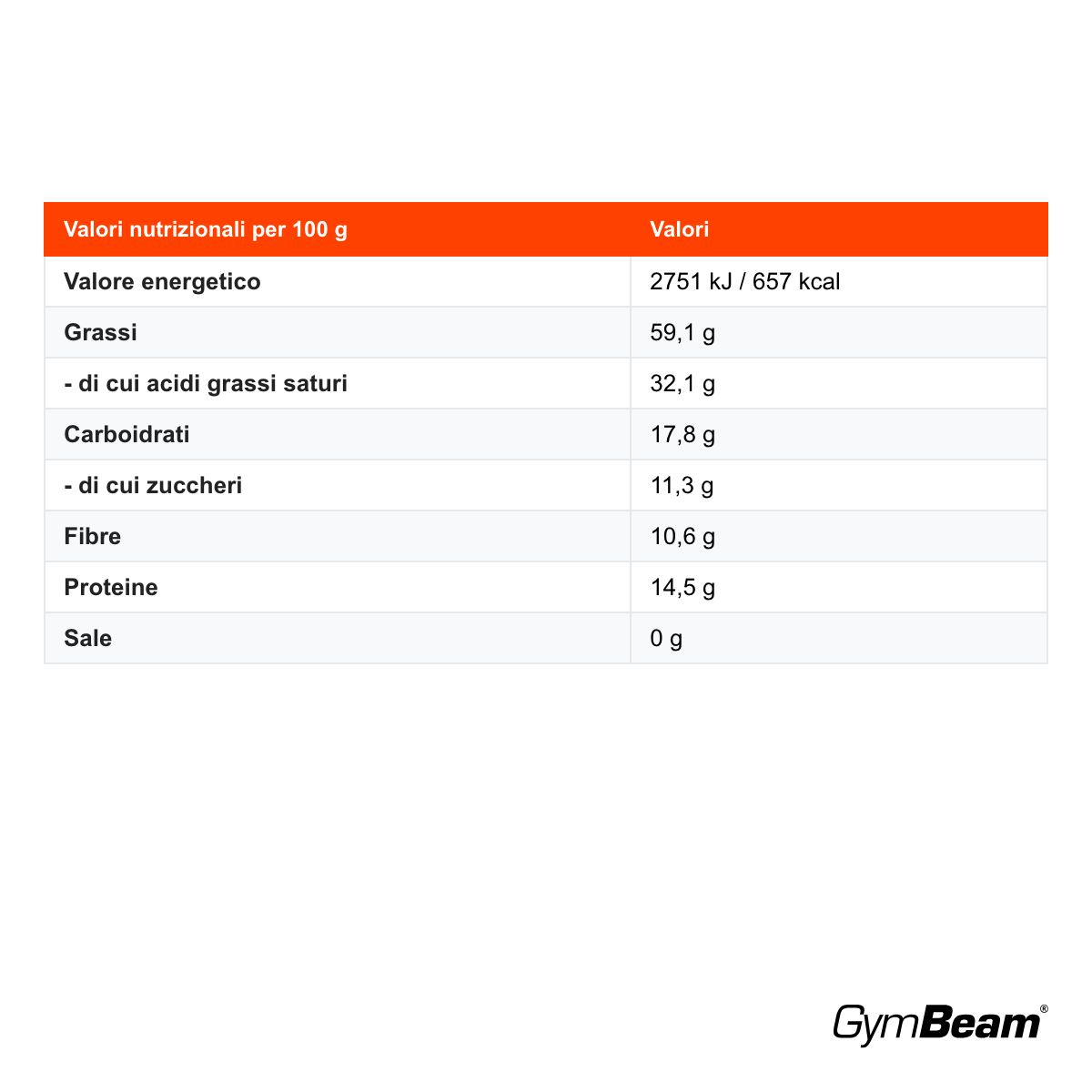 | Valori nutrizionali per 100 g | Valori |
|---|---|
| Valore energetico | 2751 kJ / 657 kcal |
| Grassi | 59,1 g |
| - di cui acidi grassi saturi | 32,1 g |
| Carboidrati | 17,8 g |
| - di cui zuccheri | 11,3 g |
| Fibre | 10,6 g |
| Proteine | 14,5 g |
| Sale | 0 g |

GymBeam®